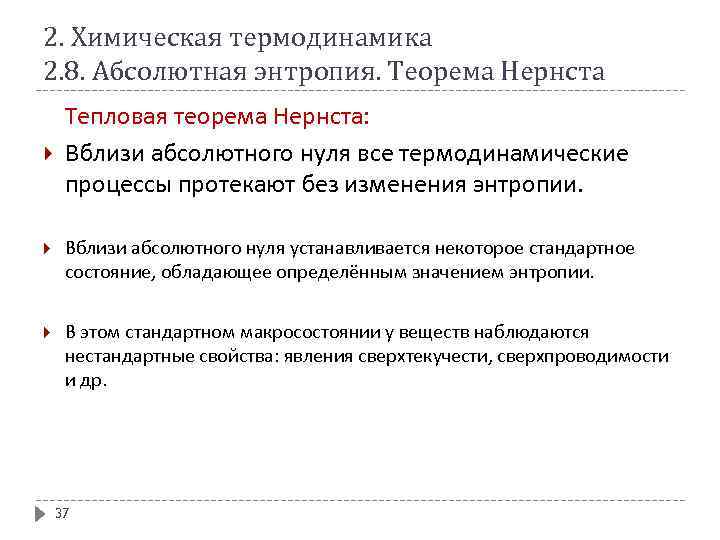 2. Химическая термодинамика
2.8. Абсолютная энтропия. Теорема Нернста

Тепловая теорема Нернста:

Вблизи абсолютного нуля все термодинамические процессы протекают без изменения энтропии.

Вблизи абсолютного нуля устанавливается некоторое стандартное состояние, обладающее определённым значением энтропии.

В этом стандартном макросостоянии у веществ наблюдаются нестандартные свойства: явления сверхтекучести, сверхпроводимости и др.

37